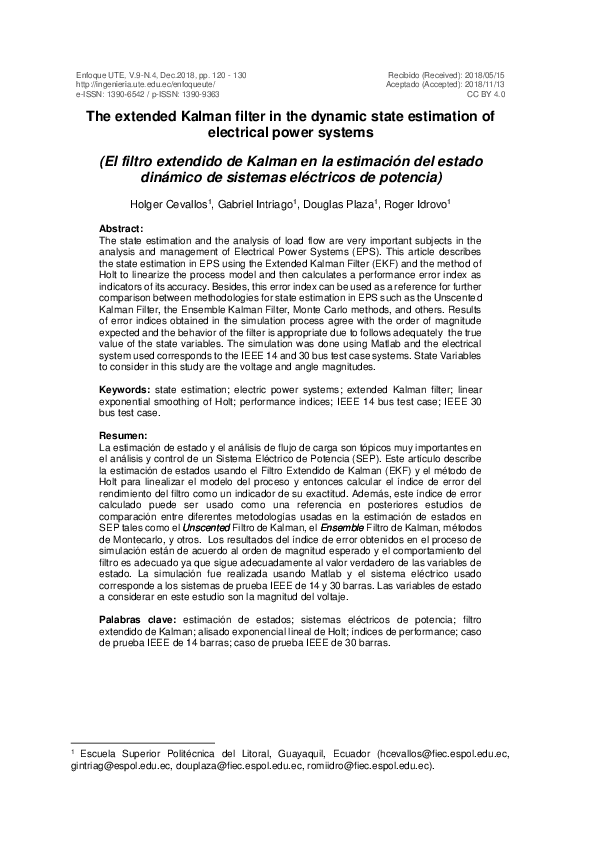 Enfoque UTE, V.9-N.4, Dec.2018, pp. 120 - 130
http://ingenieria.ute.edu.ec/enfoqueute/
e-ISSN: 1390-6542 / p-ISSN: 1390-9363

Recibido (Received): 2018/05/15
Aceptado (Accepted): 2018/11/13
CC BY 4.0

The extended Kalman filter in the dynamic state estimation of electrical power systems

(El filtro extendido de Kalman en la estimación del estado dinámico de sistemas eléctricos de potencia)

Holger Cevallos$^{1}$, Gabriel Intriago$^{1}$, Douglas Plaza$^{1}$, Roger Idrovo$^{1}$

Abstract:
The state estimation and the analysis of load flow are very important subjects in the analysis and management of Electrical Power Systems (EPS). This article describes the state estimation in EPS using the Extended Kalman Filter (EKF) and the method of Holt to linearize the process model and then calculates a performance error index as indicators of its accuracy. Besides, this error index can be used as a reference for further comparison between methodologies for state estimation in EPS such as the Unscented Kalman Filter, the Ensemble Kalman Filter, Monte Carlo methods, and others. Results of error indices obtained in the simulation process agree with the order of magnitude expected and the behavior of the filter is appropriate due to follows adequately the true value of the state variables. The simulation was done using Matlab and the electrical system used corresponds to the IEEE 14 and 30 bus test case systems. State Variables to consider in this study are the voltage and angle magnitudes.

Keywords: state estimation; electric power systems; extended Kalman filter; linear exponential smoothing of Holt; performance indices; IEEE 14 bus test case; IEEE 30 bus test case.

Resumen:
La estimación de estado y el análisis de flujo de carga son tópicos muy importantes en el análisis y control de un Sistema Eléctrico de Potencia (SEP). Este artículo describe la estimación de estados usando el Filtro Extendido de Kalman (EKF) y el método de Holt para linealizar el modelo del proceso y entonces calcular el índice de error del rendimiento del filtro como un indicador de su exactitud. Además, este índice de error calculado puede ser usado como una referencia en posteriores estudios de comparación entre diferentes metodologías usadas en la estimación de estados en SEP tales como el Unscented Filtro de Kalman, el Ensemble Filtro de Kalman, métodos de Montecarlo, y otros. Los resultados del índice de error obtenidos en el proceso de simulación están de acuerdo al orden de magnitud esperado y el comportamiento del filtro es adecuado ya que sigue adecuadamente al valor verdadero de las variables de estado. La simulación fue realizada usando Matlab y el sistema eléctrico usado corresponde a los sistemas de prueba IEEE de 14 y 30 barras. Las variables de estado a considerar en este estudio son la magnitud del voltaje.

Palabras clave: estimación de estados; sistemas eléctricos de potencia; filtro extendido de Kalman; alisado exponencial lineal de Holt; índices de performance; caso de prueba IEEE de 14 barras; caso de prueba IEEE de 30 barras.

$^{1}$ Escuela Superior Politécnica del Litoral, Guayaquil, Ecuador (hcevallos@fiec.espol.edu.ec, gintriag@espol.edu.ec, douplaza@fiec.espol.edu.ec, romiidro@fiec.espol.edu.ec).